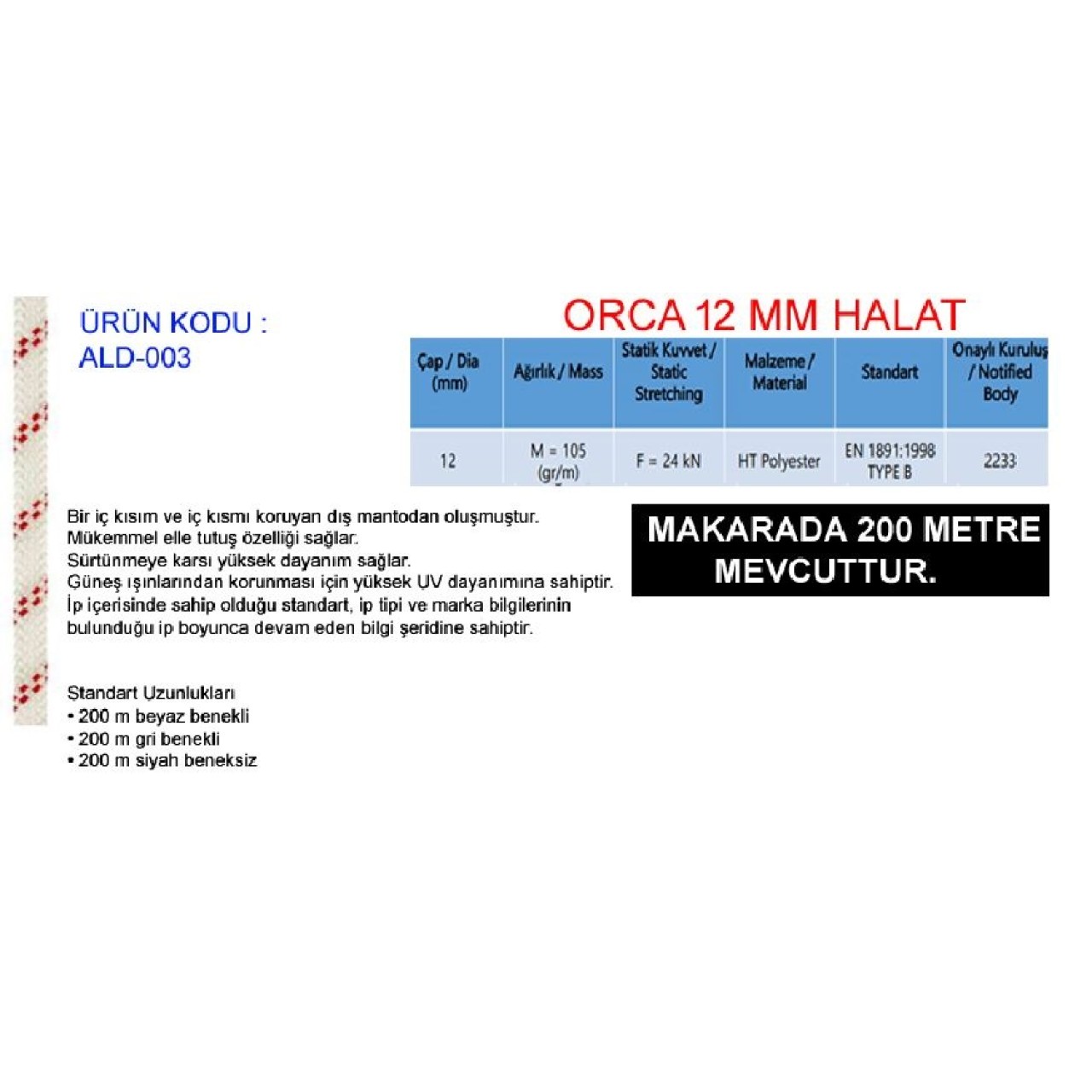 ÜRÜN KODU :
ALD-003

ORCA 12 MM HALAT

| Çap / Dia (mm) | Ağırlık / Mass | Statik Kuvvet / Static Stretching | Malzeme / Material | Standart | Onaylı Kuruluş / Notified Body |
|---|---|---|---|---|---|
| 12 | M = 105 (gr/m) | F = 24 kN | HT Polyester | EN 1891:1998 TYPE B | 2233 |

Bir iç kısım ve iç kısmı koruyan dış mantodan oluşmuştur.
Mükemmel elle tutuş özelliği sağlar.
Sürtünmeye karsı yüksek dayanım sağlar.
Güneş ışınlarından korunması için yüksek UV dayanımına sahiptir.
İp içerisinde sahip olduğu standart, ip tipi ve marka bilgilerinin bulunduğu ip boyunca devam eden bilgi şeridine sahiptir.

MAKARADA 200 METRE MEVCUTTUR.

Standart Uzunlukları
• 200 m beyaz benekli
• 200 m gri benekli
• 200 m siyah beneksiz